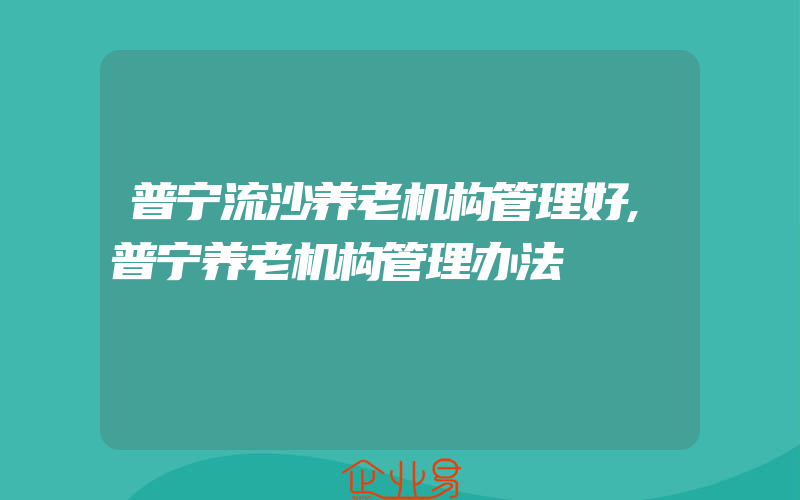 普宁流沙养老机构管理好,普宁养老机构管理办法

企业易